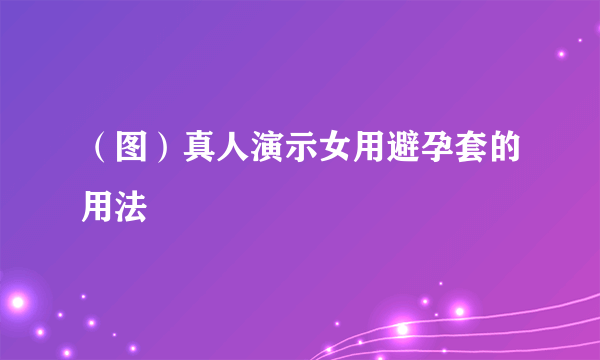 （图）真人演示女用避孕套的用法